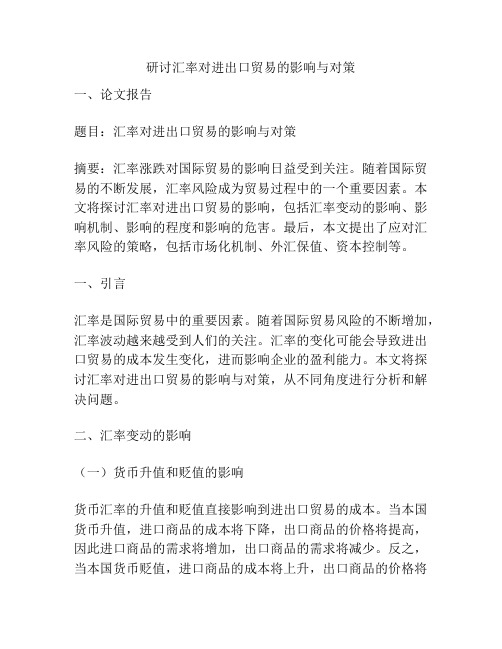 研讨汇率对进出口贸易的影响与对策

一、论文报告

题目：汇率对进出口贸易的影响与对策

摘要：汇率涨跌对国际贸易的影响日益受到关注。随着国际贸易的不断发展，汇率风险成为贸易过程中的一个重要因素。本文将探讨汇率对进出口贸易的影响，包括汇率变动的影响、影响机制、影响的程度和影响的危害。最后，本文提出了应对汇率风险的策略，包括市场化机制、外汇保值、资本控制等。

一、引言

汇率是国际贸易中的重要因素。随着国际贸易风险的不断增加，汇率波动越来越受到人们的关注。汇率的变化可能会导致进出口贸易的成本发生变化，进而影响企业的盈利能力。本文将探讨汇率对进出口贸易的影响与对策，从不同角度进行分析和解决问题。

二、汇率变动的影响

（一）货币升值和贬值的影响

货币汇率的升值和贬值直接影响到进出口贸易的成本。当本国货币升值，进口商品的成本将下降，出口商品的价格将提高，因此进口商品的需求将增加，出口商品的需求将减少。反之，当本国货币贬值，进口商品的成本将上升，出口商品的价格将